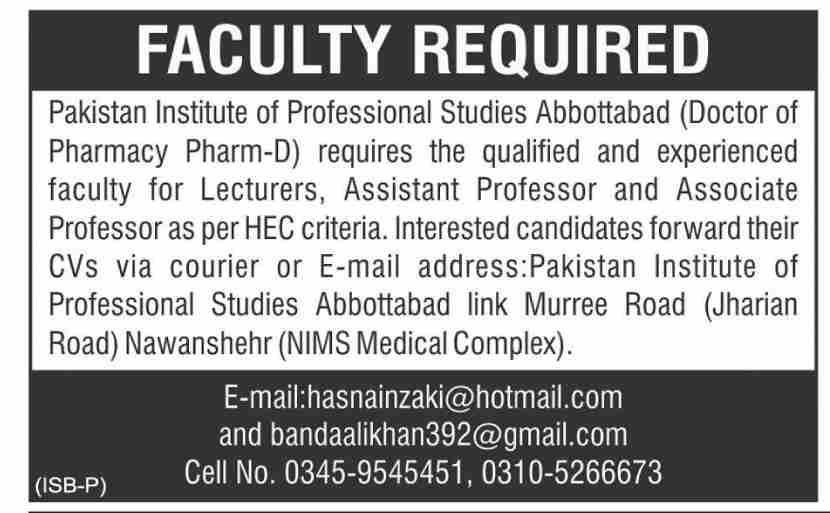 FACULTY REQUIRED

Pakistan Institute of Professional Studies Abbottabad (Doctor of Pharmacy Pharm-D) requires the qualified and experienced faculty for Lecturers, Assistant Professor and Associate Professor as per HEC criteria. Interested candidates forward their CVs via courier or E-mail address:Pakistan Institute of Professional Studies Abbottabad link Murree Road (Jharian Road) Nawanshehr (NIMS Medical Complex).

E-mail:hasnainzaki@hotmail.com
and bandaalikhan392@gmail.com
Cell No. 0345-9545451, 0310-5266673

(ISB-P)